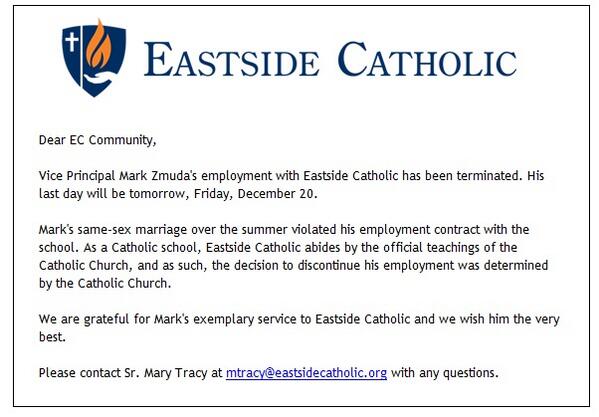 EASTSIDE CATHOLIC

Dear EC Community,

Vice Principal Mark Zmuda's employment with Eastside Catholic has been terminated. His last day will be tomorrow, Friday, December 20.

Mark's same-sex marriage over the summer violated his employment contract with the school. As a Catholic school, Eastside Catholic abides by the official teachings of the Catholic Church, and as such, the decision to discontinue his employment was determined by the Catholic Church.

We are grateful for Mark's exemplary service to Eastside Catholic and we wish him the very best.

Please contact Sr. Mary Tracy at mtracy@eastsidecatholic.org with any questions.